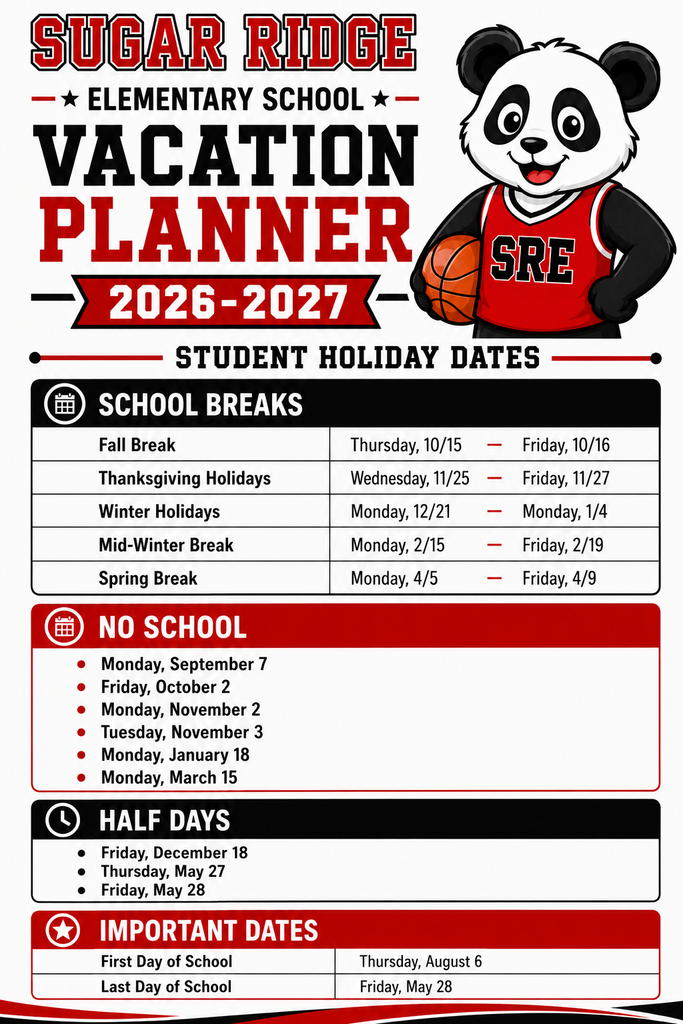 SUGAR RIDGE
★ ELEMENTARY SCHOOL ★
VACATION
PLANNER
2026-2027

SRE

STUDENT HOLIDAY DATES

SCHOOL BREAKS

| Fall Break | Thursday, 10/15 — Friday, 10/16 |
|---|---|
| Thanksgiving Holidays | Wednesday, 11/25 — Friday, 11/27 |
| Winter Holidays | Monday, 12/21 — Monday, 1/4 |
| Mid-Winter Break | Monday, 2/15 — Friday, 2/19 |
| Spring Break | Monday, 4/5 — Friday, 4/9 |

NO SCHOOL

- Monday, September 7
- Friday, October 2
- Monday, November 2
- Tuesday, November 3
- Monday, January 18
- Monday, March 15

HALF DAYS

- Friday, December 18
- Thursday, May 27
- Friday, May 28

IMPORTANT DATES

| First Day of School | Thursday, August 6 |
|---|---|
| Last Day of School | Friday, May 28 |